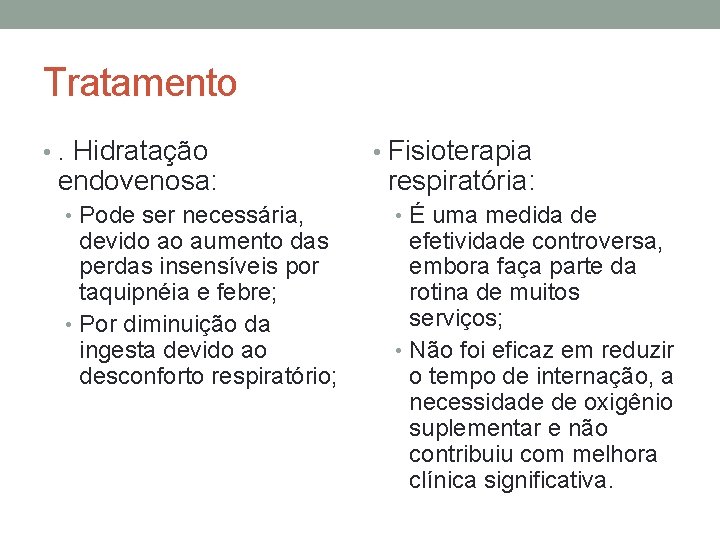 Tratamento

• . Hidratação endovenosa:
  • Pode ser necessária, devido ao aumento das perdas insensíveis por taquipnéia e febre;
  • Por diminuição da ingesta devido ao desconforto respiratório;

• Fisioterapia respiratória:
  • É uma medida de efetividade controversa, embora faça parte da rotina de muitos serviços;
  • Não foi eficaz em reduzir o tempo de internação, a necessidade de oxigênio suplementar e não contribuiu com melhora clínica significativa.